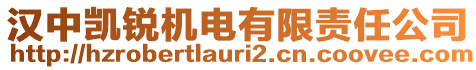 汉中凯锐机电有限责任公司
http://hzrobertlauri2.cn.coovee.com